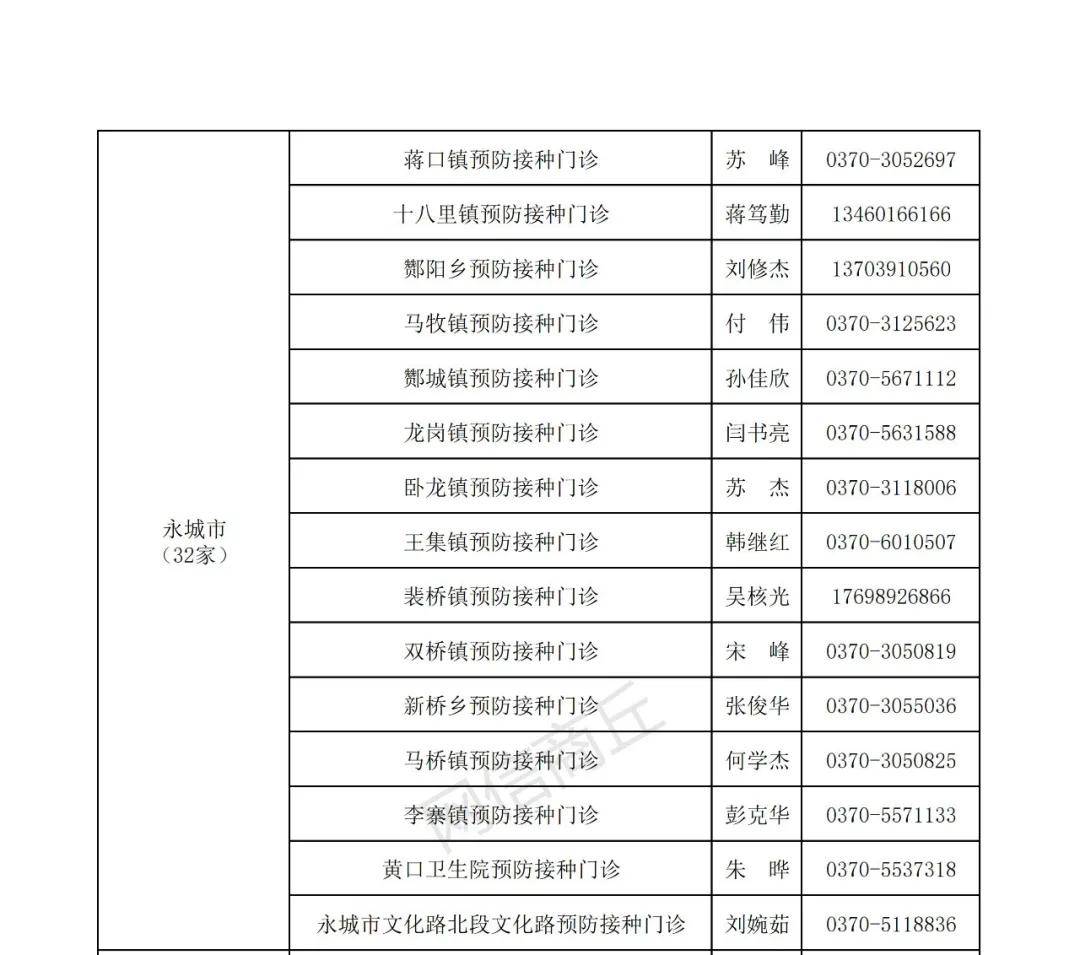 | 永城市（32家） | 蒋口镇预防接种门诊 | 苏　峰 | 0370-3052697 |
|---|---|---|---|
| | 十八里镇预防接种门诊 | 蒋笃勤 | 13460166166 |
| | 酂阳乡预防接种门诊 | 刘修杰 | 13703910560 |
| | 马牧镇预防接种门诊 | 付　伟 | 0370-3125623 |
| | 酂城镇预防接种门诊 | 孙佳欣 | 0370-5671112 |
| | 龙岗镇预防接种门诊 | 闫书亮 | 0370-5631588 |
| | 卧龙镇预防接种门诊 | 苏　杰 | 0370-3118006 |
| | 王集镇预防接种门诊 | 韩继红 | 0370-6010507 |
| | 裴桥镇预防接种门诊 | 吴核光 | 17698926866 |
| | 双桥镇预防接种门诊 | 宋　峰 | 0370-3050819 |
| | 新桥乡预防接种门诊 | 张俊华 | 0370-3055036 |
| | 马桥镇预防接种门诊 | 何学杰 | 0370-3050825 |
| | 李寨镇预防接种门诊 | 彭克华 | 0370-5571133 |
| | 黄口卫生院预防接种门诊 | 朱　晔 | 0370-5537318 |
| | 永城市文化路北段文化路预防接种门诊 | 刘婉茹 | 0370-5118836 |

网信商丘